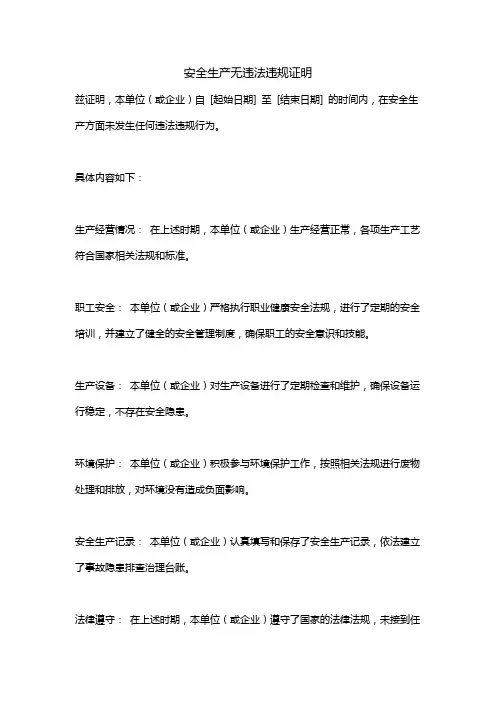 安全生产无违法违规证明

兹证明，本单位（或企业）自 [起始日期] 至 [结束日期] 的时间内，在安全生产方面未发生任何违法违规行为。

具体内容如下：

生产经营情况： 在上述时期，本单位（或企业）生产经营正常，各项生产工艺符合国家相关法规和标准。

职工安全： 本单位（或企业）严格执行职业健康安全法规，进行了定期的安全培训，并建立了健全的安全管理制度，确保职工的安全意识和技能。

生产设备： 本单位（或企业）对生产设备进行了定期检查和维护，确保设备运行稳定，不存在安全隐患。

环境保护： 本单位（或企业）积极参与环境保护工作，按照相关法规进行废物处理和排放，对环境没有造成负面影响。

安全生产记录： 本单位（或企业）认真填写和保存了安全生产记录，依法建立了事故隐患排查治理台账。

法律遵守： 在上述时期，本单位（或企业）遵守了国家的法律法规，未接到任